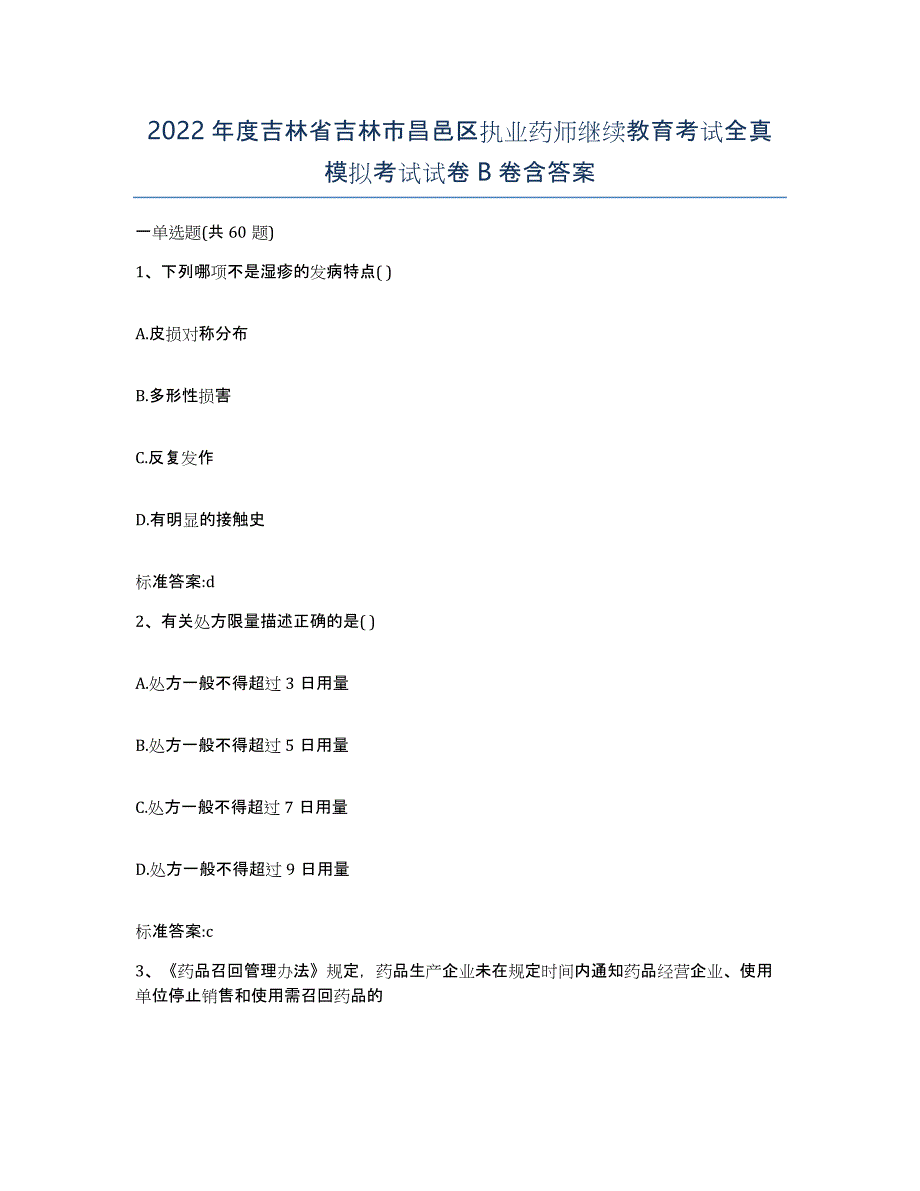 2022年度吉林省吉林市昌邑区执业药师继续教育考试全真模拟考试试卷B卷含答案

一单选题(共60题)

1、下列哪项不是湿疹的发病特点( )

A.皮损对称分布

B.多形性损害

C.反复发作

D.有明显的接触史

标准答案:d

2、有关处方限量描述正确的是( )

A.处方一般不得超过3日用量

B.处方一般不得超过5日用量

C.处方一般不得超过7日用量

D.处方一般不得超过9日用量

标准答案:c

3、《药品召回管理办法》规定，药品生产企业未在规定时间内通知药品经营企业、使用单位停止销售和使用需召回药品的